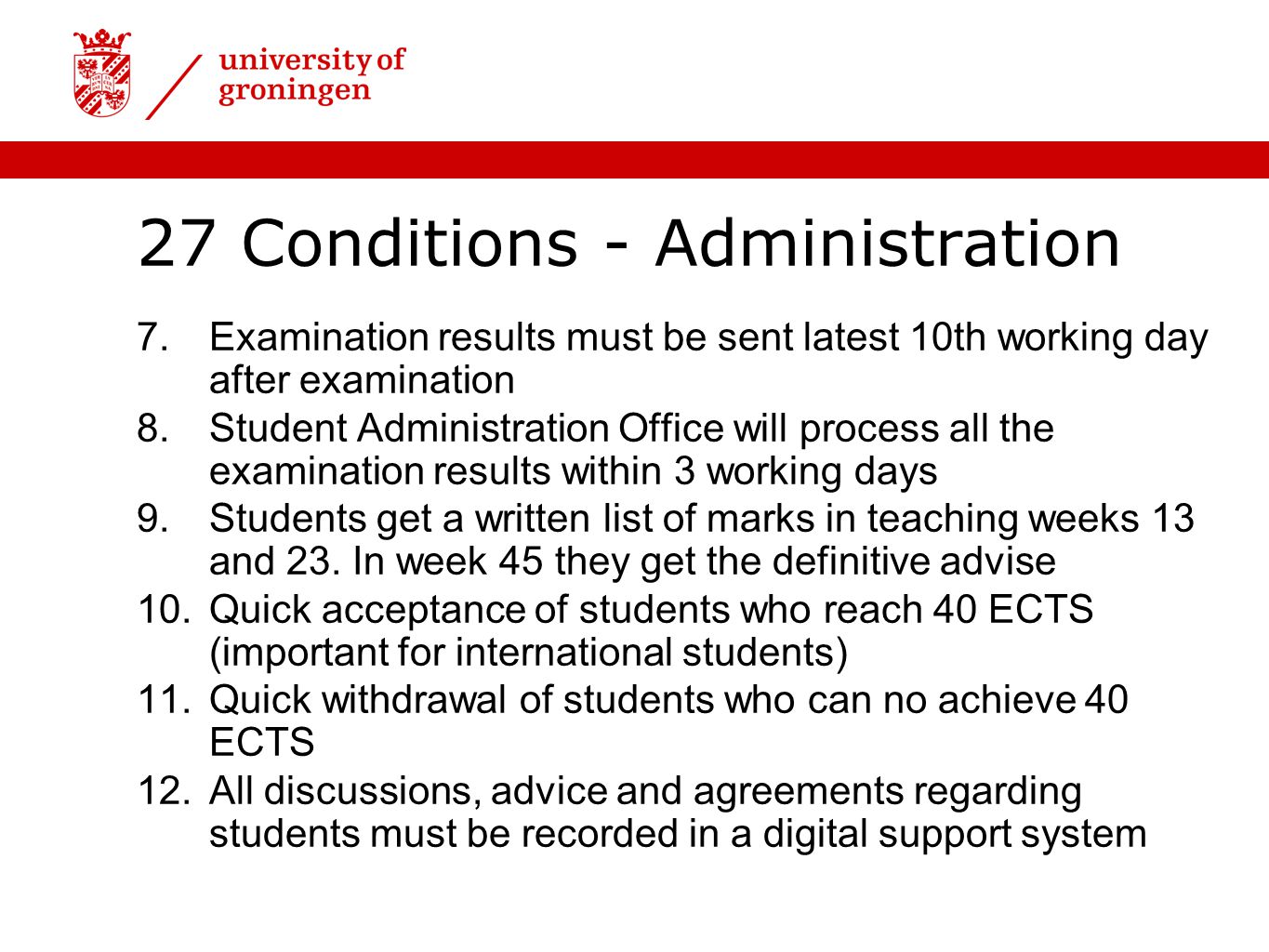 university of groningen

27 Conditions - Administration

7. Examination results must be sent latest 10th working day after examination
8. Student Administration Office will process all the examination results within 3 working days
9. Students get a written list of marks in teaching weeks 13 and 23. In week 45 they get the definitive advise
10. Quick acceptance of students who reach 40 ECTS (important for international students)
11. Quick withdrawal of students who can no achieve 40 ECTS
12. All discussions, advice and agreements regarding students must be recorded in a digital support system